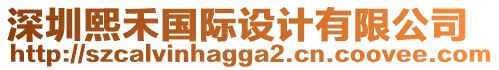 深圳熙禾国际设计有限公司
http://szcalvinhagga2.cn.coovee.com